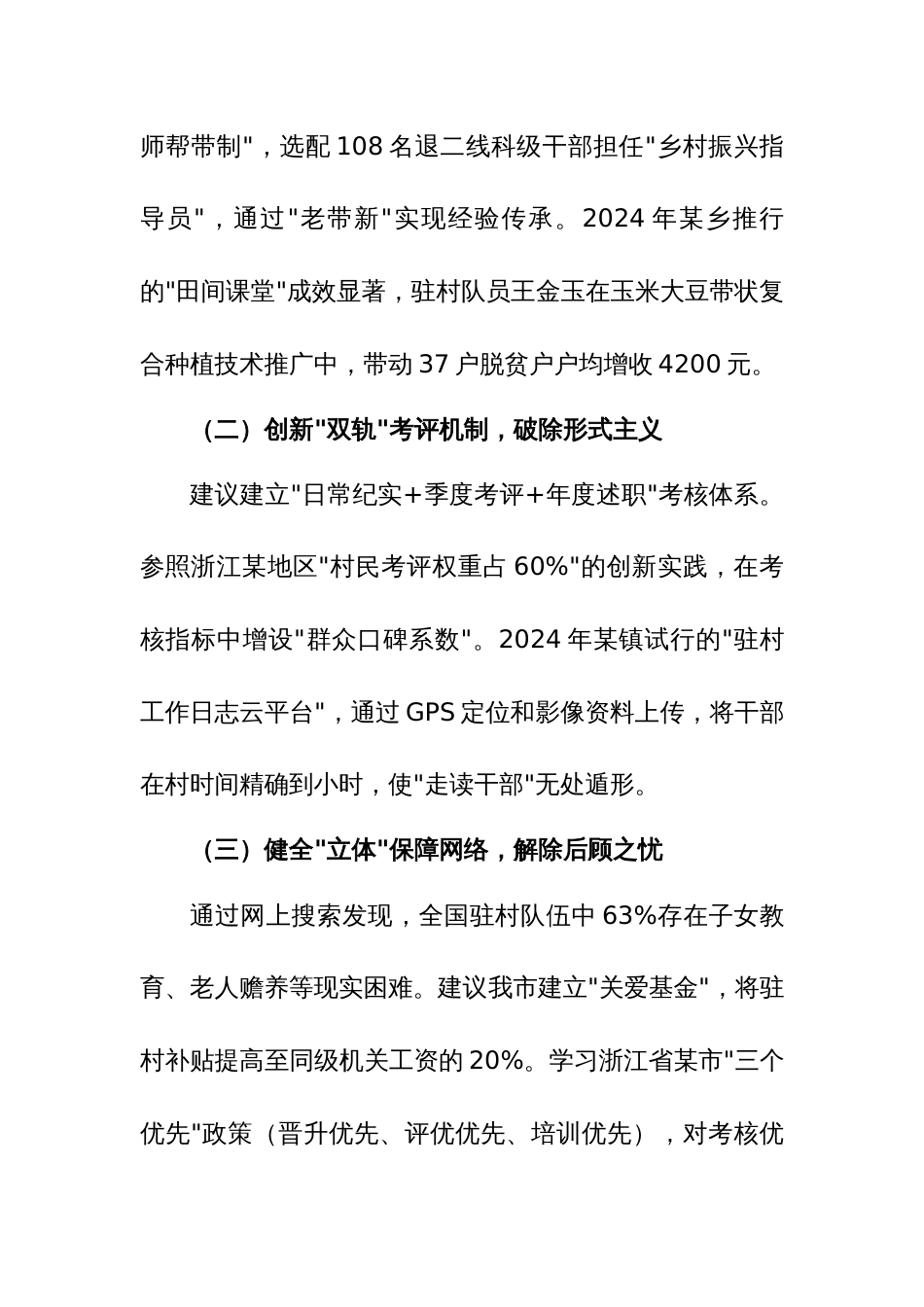 师帮带制"，选配 108 名退二线科级干部担任"乡村振兴指导员"，通过"老带新"实现经验传承。2024 年某乡推行的"田间课堂"成效显著，驻村队员王金玉在玉米大豆带状复合种植技术推广中，带动 37 户脱贫户户均增收 4200 元。

（二）创新"双轨"考评机制，破除形式主义

建议建立"日常纪实+季度考评+年度述职"考核体系。参照浙江某地区"村民考评权重占 60%"的创新实践，在考核指标中增设"群众口碑系数"。2024 年某镇试行的"驻村工作日志云平台"，通过 GPS 定位和影像资料上传，将干部在村时间精确到小时，使"走读干部"无处遁形。

（三）健全"立体"保障网络，解除后顾之忧

通过网上搜索发现，全国驻村队伍中 63%存在子女教育、老人赡养等现实困难。建议我市建立"关爱基金"，将驻村补贴提高至同级机关工资的 20%。学习浙江省某市"三个优先"政策（晋升优先、评优优先、培训优先），对考核优